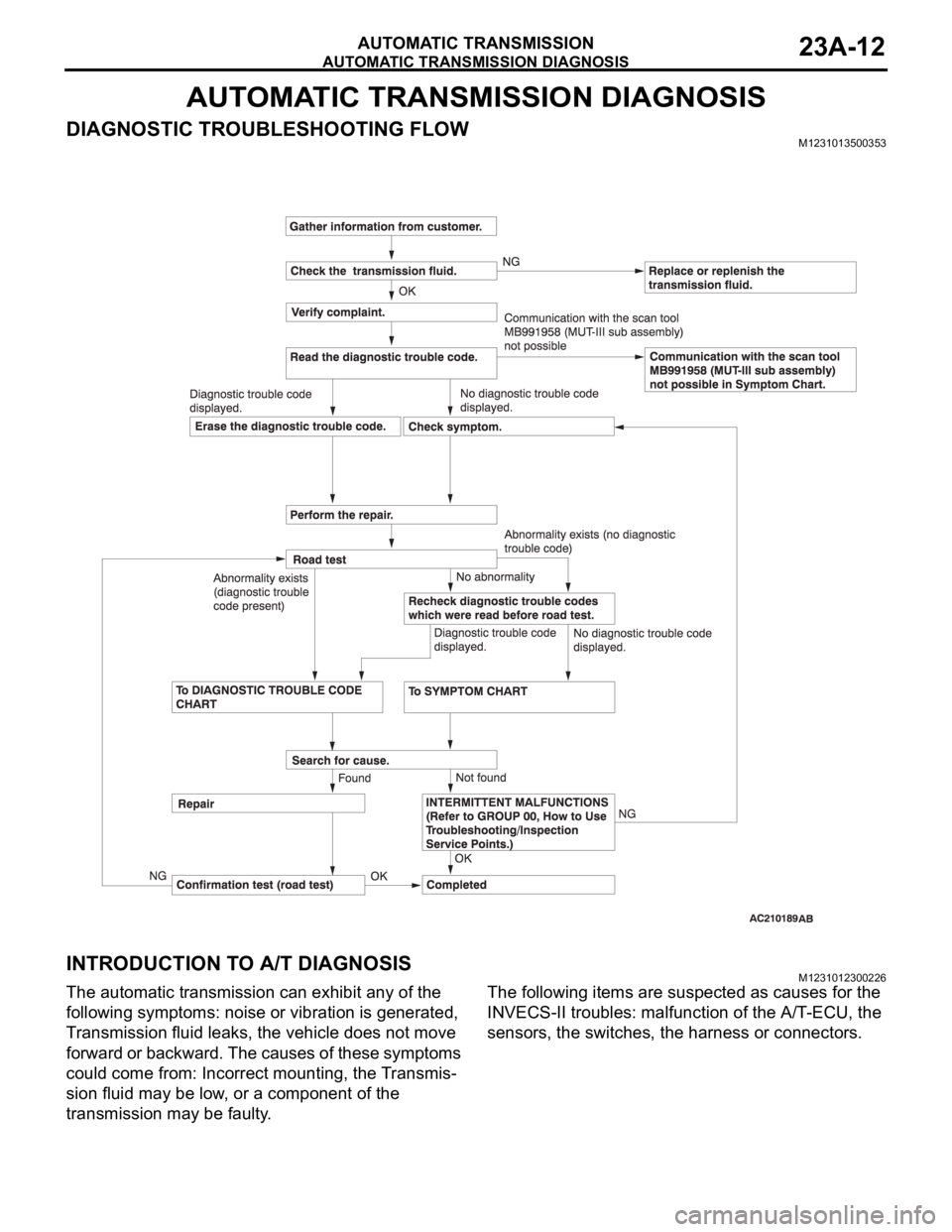 AUTOMATIC TRANSMISSION
AUTOMATIC TRANSMISSION DIAGNOSIS
23A-12

AUTOMATIC TRANSMISSION DIAGNOSIS

DIAGNOSTIC TROUBLESHOOTING FLOW
M1231013500353

Gather information from customer.

Check the transmission fluid.

NG

Replace or replenish the transmission fluid.

OK

Verify complaint.

Communication with the scan tool MB991958 (MUT-III sub assembly) not possible

Read the diagnostic trouble code.

Communication with the scan tool MB991958 (MUT-III sub assembly) not possible in Symptom Chart.

Diagnostic trouble code displayed.

No diagnostic trouble code displayed.

Erase the diagnostic trouble code.

Check symptom.

Perform the repair.

Abnormality exists (no diagnostic trouble code)

Road test

Abnormality exists (diagnostic trouble code present)

No abnormality

Recheck diagnostic trouble codes which were read before road test.

Diagnostic trouble code displayed.

No diagnostic trouble code displayed.

To DIAGNOSTIC TROUBLE CODE CHART

To SYMPTOM CHART

Search for cause.

Found

Not found

Repair

INTERMITTENT MALFUNCTIONS (Refer to GROUP 00, How to Use Troubleshooting/Inspection Service Points.)

NG

OK

NG

Confirmation test (road test)

OK

Completed

AC210189AB

INTRODUCTION TO A/T DIAGNOSIS
M1231012300226

The automatic transmission can exhibit any of the following symptoms: noise or vibration is generated, Transmission fluid leaks, the vehicle does not move forward or backward. The causes of these symptoms could come from: Incorrect mounting, the Transmission fluid may be low, or a component of the transmission may be faulty.

The following items are suspected as causes for the INVECS-II troubles: malfunction of the A/T-ECU, the sensors, the switches, the harness or connectors.

carmanualsonline.info